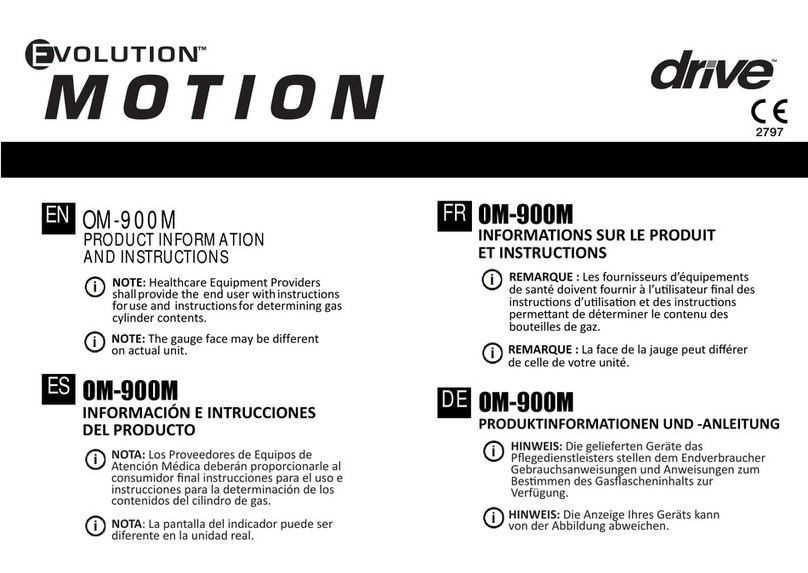 EVOLUTION™
MOTION

drive™
CE
2797

EN OM-900M
PRODUCT INFORMATION AND INSTRUCTIONS

NOTE: Healthcare Equipment Providers shall provide the end user with instructions for use and instructions for determining gas cylinder contents.

NOTE: The gauge face may be different on actual unit.

ES OM-900M
INFORMACIÓN E INTRUCCIONES DEL PRODUCTO

NOTA: Los Proveedores de Equipos de Atención Médica deberán proporcionarle al consumidor final instrucciones para el uso e instrucciones para la determinación de los contenidos del cilindro de gas.

NOTA: La pantalla del indicador puede ser diferente en la unidad real.

FR OM-900M
INFORMATIONS SUR LE PRODUIT ET INSTRUCTIONS

REMARQUE : Les fournisseurs d'équipements de santé doivent fournir à l'utilisateur final des instructions d'utilisation et des instructions permettant de déterminer le contenu des bouteilles de gaz.

REMARQUE : La face de la jauge peut différer de celle de votre unité.

DE OM-900M
PRODUKTINFORMATIONEN UND -ANLEITUNG

HINWEIS: Die gelieferten Geräte das Pflegedienstleisters stellen dem Endverbraucher Gebrauchsanweisungen und Anweisungen zum Bestimmen des Gasflascheninhalts zur Verfügung.

HINWEIS: Die Anzeige Ihres Geräts kann von der Abbildung abweichen.